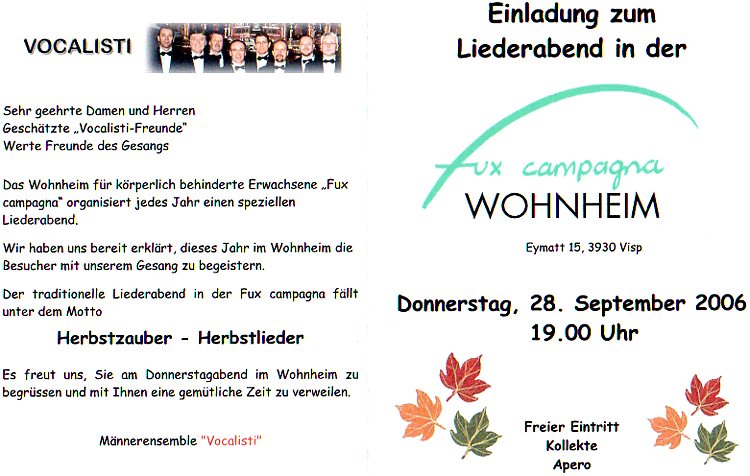 VOCALISTI

Sehr geehrte Damen und Herren
Geschätzte „Vocalisti-Freunde"
Werte Freunde des Gesangs

Das Wohnheim für körperlich behinderte Erwachsene „Fux campagna" organisiert jedes Jahr einen speziellen Liederabend.

Wir haben uns bereit erklärt, dieses Jahr im Wohnheim die Besucher mit unserem Gesang zu begeistern.

Der traditionelle Liederabend in der Fux campagna fällt unter dem Motto

Herbstzauber - Herbstlieder

Es freut uns, Sie am Donnerstagabend im Wohnheim zu begrüssen und mit Ihnen eine gemütliche Zeit zu verweilen.

Männerensemble "Vocalisti"

Einladung zum
Liederabend in der

Fux campagna
WOHNHEIM

Eymatt 15, 3930 Visp

Donnerstag, 28. September 2006
19.00 Uhr

Freier Eintritt
Kollekte
Apero